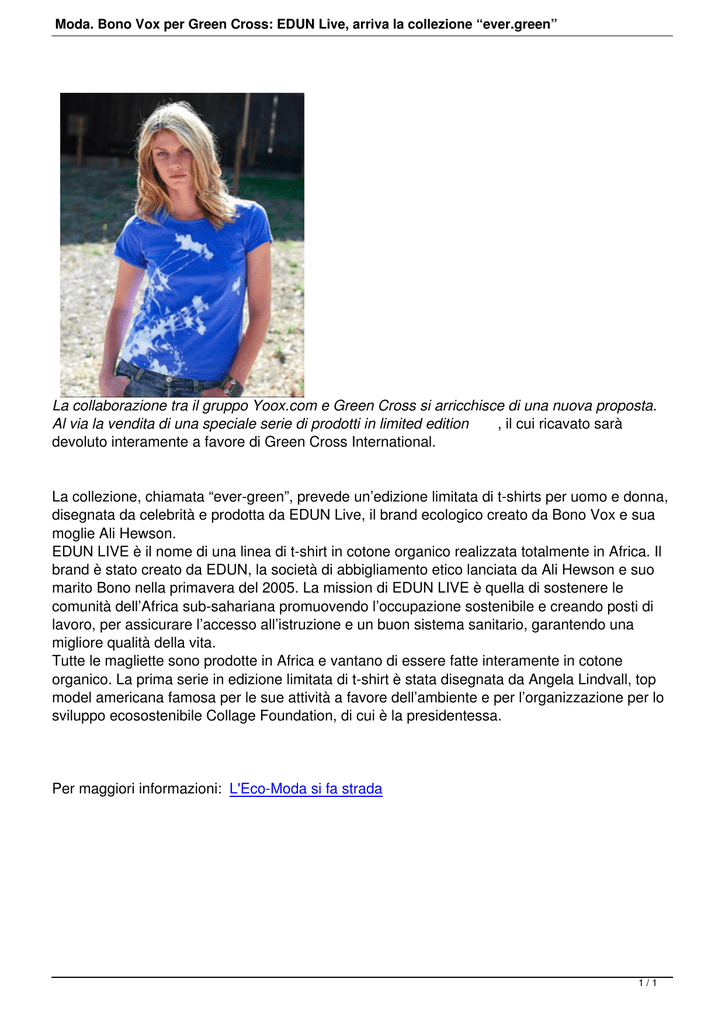 Moda. Bono Vox per Green Cross: EDUN Live, arriva la collezione “ever.green”

La collaborazione tra il gruppo Yoox.com e Green Cross si arricchisce di una nuova proposta. Al via la vendita di una speciale serie di prodotti in limited edition , il cui ricavato sarà devoluto interamente a favore di Green Cross International.

La collezione, chiamata “ever-green”, prevede un’edizione limitata di t-shirts per uomo e donna, disegnata da celebrità e prodotta da EDUN Live, il brand ecologico creato da Bono Vox e sua moglie Ali Hewson.
EDUN LIVE è il nome di una linea di t-shirt in cotone organico realizzata totalmente in Africa. Il brand è stato creato da EDUN, la società di abbigliamento etico lanciata da Ali Hewson e suo marito Bono nella primavera del 2005. La mission di EDUN LIVE è quella di sostenere le comunità dell’Africa sub-sahariana promuovendo l’occupazione sostenibile e creando posti di lavoro, per assicurare l’accesso all’istruzione e un buon sistema sanitario, garantendo una migliore qualità della vita.
Tutte le magliette sono prodotte in Africa e vantano di essere fatte interamente in cotone organico. La prima serie in edizione limitata di t-shirt è stata disegnata da Angela Lindvall, top model americana famosa per le sue attività a favore dell’ambiente e per l’organizzazione per lo sviluppo ecosostenibile Collage Foundation, di cui è la presidentessa.

Per maggiori informazioni: L'Eco-Moda si fa strada

1 / 1